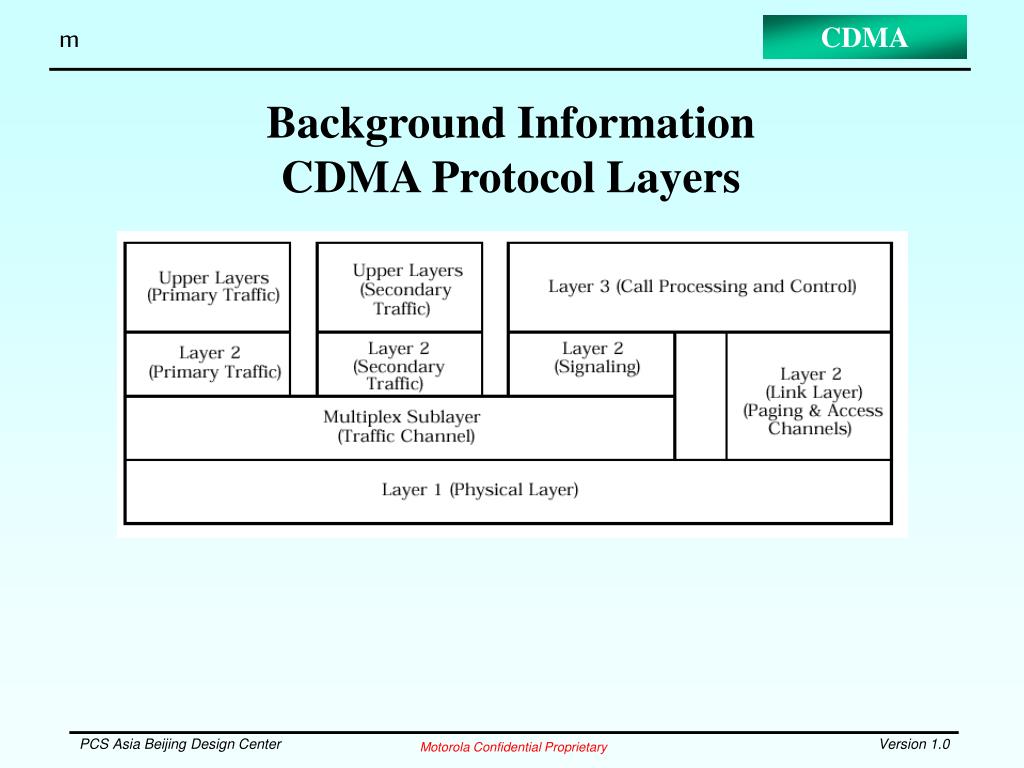 m

CDMA

Background Information
CDMA Protocol Layers

Upper Layers (Primary Traffic)

Upper Layers (Secondary Traffic)

Layer 3 (Call Processing and Control)

Layer 2 (Primary Traffic)

Layer 2 (Secondary Traffic)

Layer 2 (Signaling)

Layer 2 (Link Layer) (Paging & Access Channels)

Multiplex Sublayer (Traffic Channel)

Layer 1 (Physical Layer)

PCS Asia Beijing Design Center

Motorola Confidential Proprietary

Version 1.0